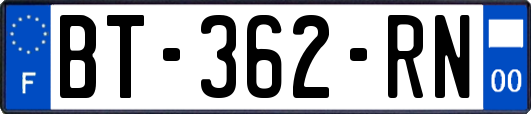 F
BT-362-RN
00